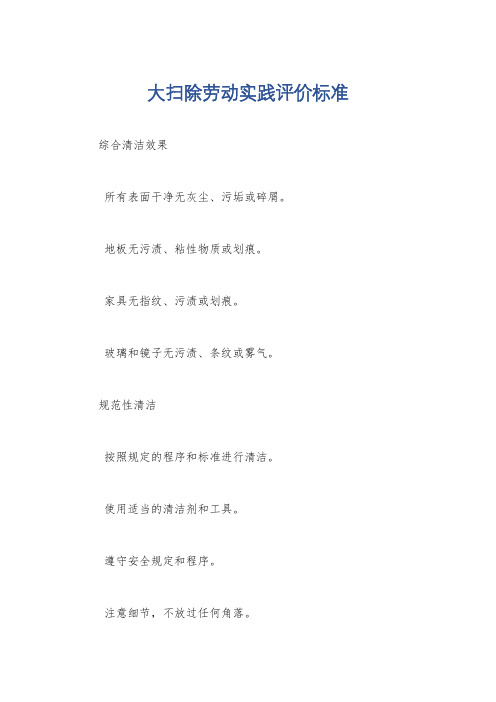 大扫除劳动实践评价标准

综合清洁效果

所有表面干净无灰尘、污垢或碎屑。

地板无污渍、粘性物质或划痕。

家具无指纹、污渍或划痕。

玻璃和镜子无污渍、条纹或雾气。

规范性清洁

按照规定的程序和标准进行清洁。

使用适当的清洁剂和工具。

遵守安全规定和程序。

注意细节，不放过任何角落。